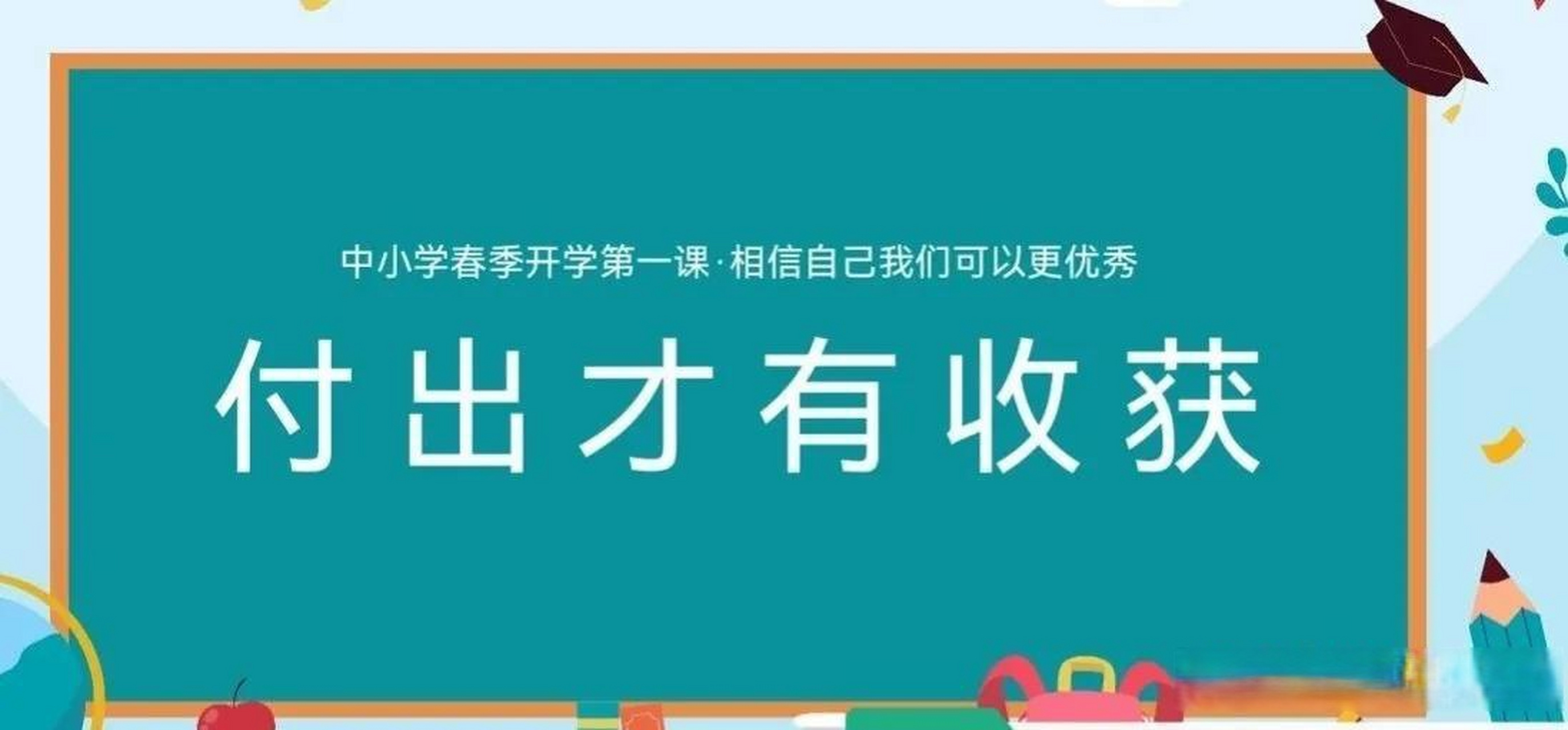 中小学春季开学第一课·相信自己我们可以更优秀

付出才有收获